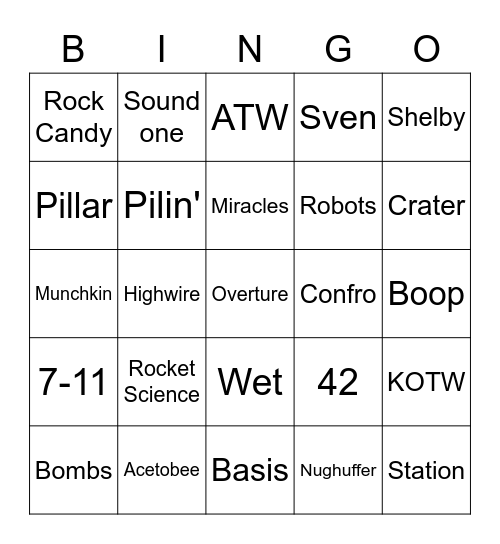 | B | I | N | G | O |
|---|---|---|---|---|
| Rock Candy | Sound one | ATW | Sven | Shelby |
| Pillar | Pilin' | Miracles | Robots | Crater |
| Munchkin | Highwire | Overture | Confro | Boop |
| 7-11 | Rocket Science | Wet | 42 | KOTW |
| Bombs | Acetobee | Basis | Nughuffer | Station |